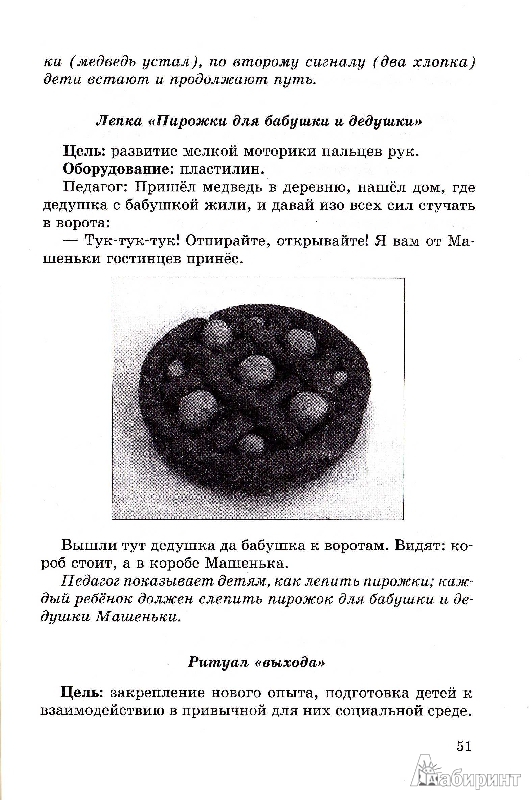 ки (медведь устал), по второму сигналу (два хлопка) дети встают и продолжают путь.

Лепка «Пирожки для бабушки и дедушки»

Цель: развитие мелкой моторики пальцев рук.
Оборудование: пластилин.
Педагог: Пришёл медведь в деревню, нашёл дом, где дедушка с бабушкой жили, и давай изо всех сил стучать в ворота:
— Тук-тук-тук! Отпирайте, открывайте! Я вам от Машеньки гостинцев принёс.

Вышли тут дедушка да бабушка к воротам. Видят: короб стоит, а в коробе Машенька.
Педагог показывает детям, как лепить пирожки; каждый ребёнок должен слепить пирожок для бабушки и дедушки Машеньки.

Ритуал «выхода»

Цель: закрепление нового опыта, подготовка детей к взаимодействию в привычной для них социальной среде.

51

Лабиринт